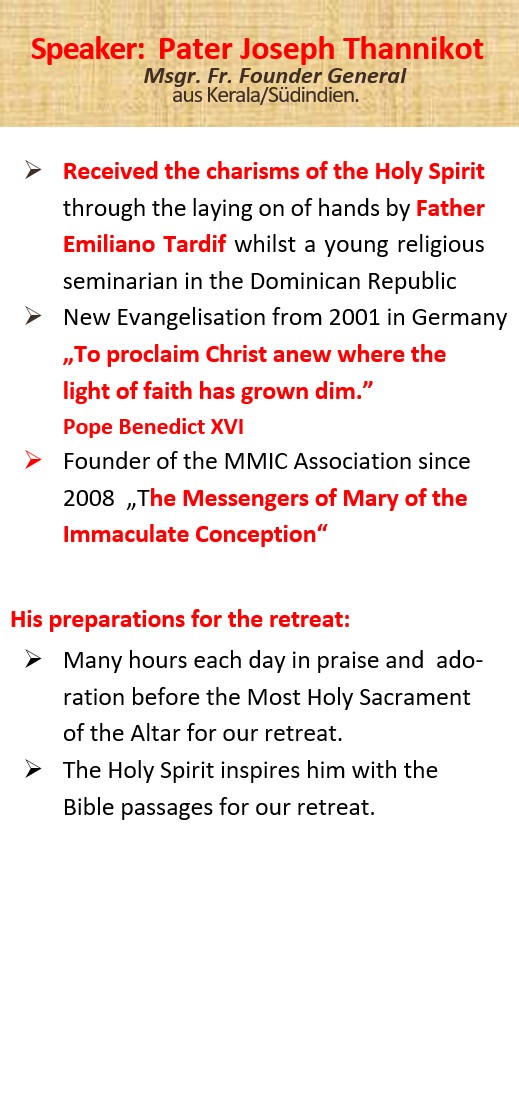 Speaker: Pater Joseph Thannikot
Msgr. Fr. Founder General
aus Kerala/Südindien.

➢ Received the charisms of the Holy Spirit through the laying on of hands by Father Emiliano Tardif whilst a young religious seminarian in the Dominican Republic
➢ New Evangelisation from 2001 in Germany „To proclaim Christ anew where the light of faith has grown dim."
Pope Benedict XVI
➢ Founder of the MMIC Association since 2008 „The Messengers of Mary of the Immaculate Conception“

His preparations for the retreat:
➢ Many hours each day in praise and adoration before the Most Holy Sacrament of the Altar for our retreat.
➢ The Holy Spirit inspires him with the Bible passages for our retreat.